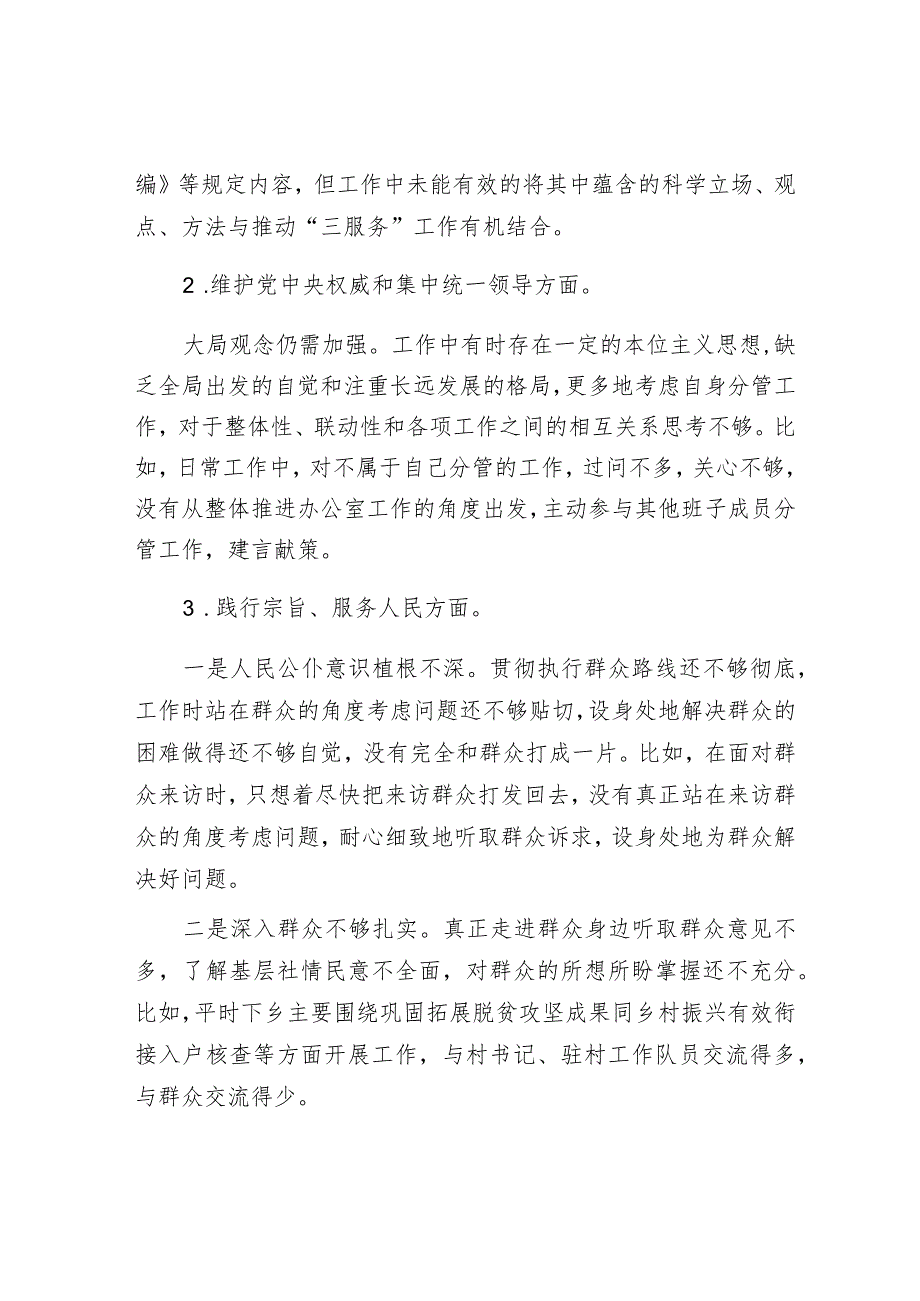 编》等规定内容，但工作中未能有效的将其中蕴含的科学立场、观点、方法与推动“三服务”工作有机结合。

2.维护党中央权威和集中统一领导方面。

大局观念仍需加强。工作中有时存在一定的本位主义思想,缺乏全局出发的自觉和注重长远发展的格局,更多地考虑自身分管工作，对于整体性、联动性和各项工作之间的相互关系思考不够。比如，日常工作中，对不属于自己分管的工作，过问不多，关心不够，没有从整体推进办公室工作的角度出发,主动参与其他班子成员分管工作，建言献策。

3.践行宗旨、服务人民方面。

一是人民公仆意识植根不深。贯彻执行群众路线还不够彻底，工作时站在群众的角度考虑问题还不够贴切,设身处地解决群众的困难做得还不够自觉，没有完全和群众打成一片。比如，在面对群众来访时，只想着尽快把来访群众打发回去，没有真正站在来访群众的角度考虑问题，耐心细致地听取群众诉求，设身处地为群众解决好问题。

二是深入群众不够扎实。真正走进群众身边听取群众意见不多，了解基层社情民意不全面，对群众的所想所盼掌握还不充分。比如,平时下乡主要围绕巩固拓展脱贫攻坚成果同乡村振兴有效衔接入户核查等方面开展工作，与村书记、驻村工作队员交流得多，与群众交流得少。